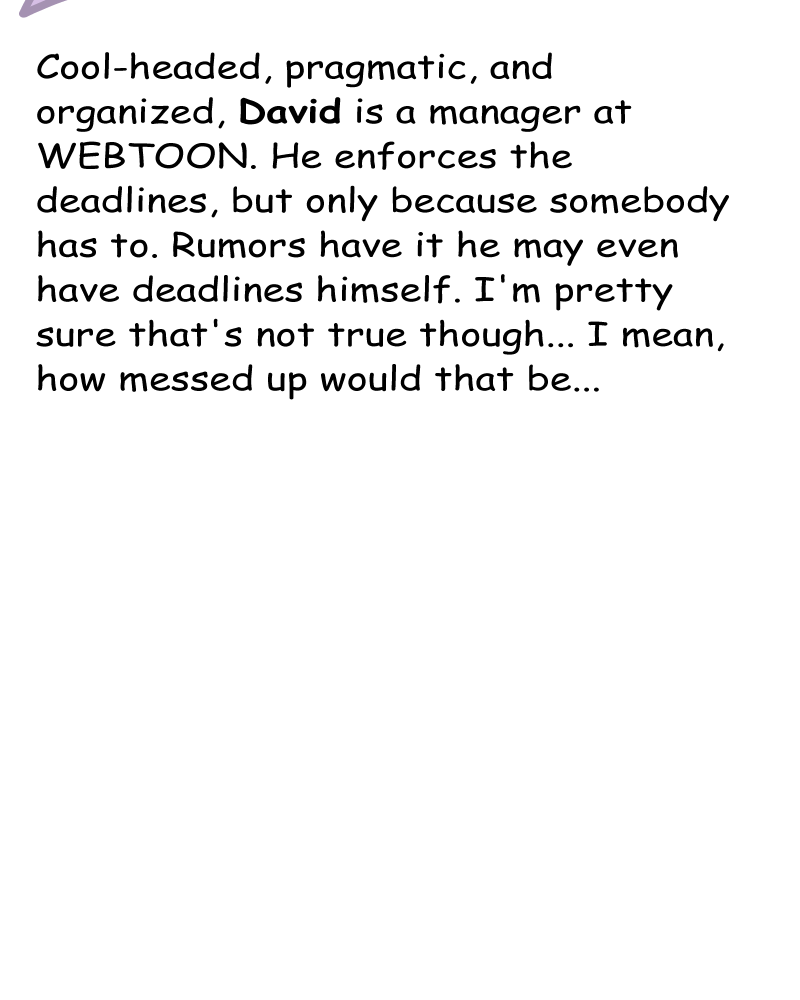 Cool-headed, pragmatic, and organized, David is a manager at WEBTOON. He enforces the deadlines, but only because somebody has to. Rumors have it he may even have deadlines himself. I'm pretty sure that's not true though... I mean, how messed up would that be...